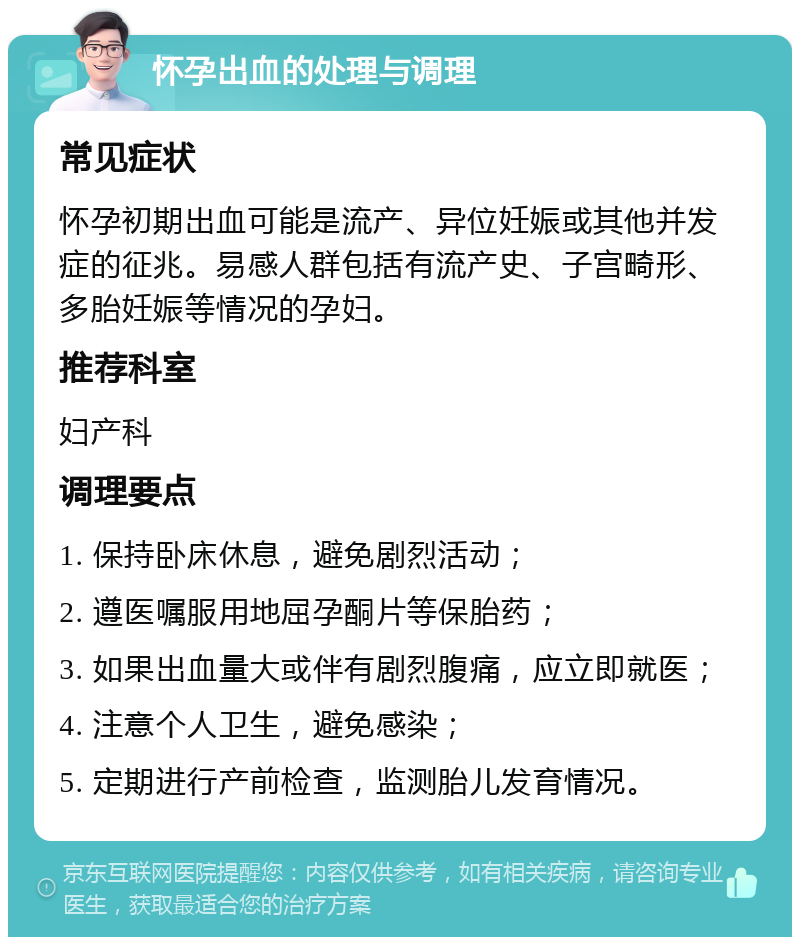 怀孕出血的处理与调理

常见症状

怀孕初期出血可能是流产、异位妊娠或其他并发症的征兆。易感人群包括有流产史、子宫畸形、多胎妊娠等情况的孕妇。

推荐科室

妇产科

调理要点

1. 保持卧床休息，避免剧烈活动；

2. 遵医嘱服用地屈孕酮片等保胎药；

3. 如果出血量大或伴有剧烈腹痛，应立即就医；

4. 注意个人卫生，避免感染；

5. 定期进行产前检查，监测胎儿发育情况。

京东互联网医院提醒您：内容仅供参考，如有相关疾病，请咨询专业医生，获取最适合您的治疗方案